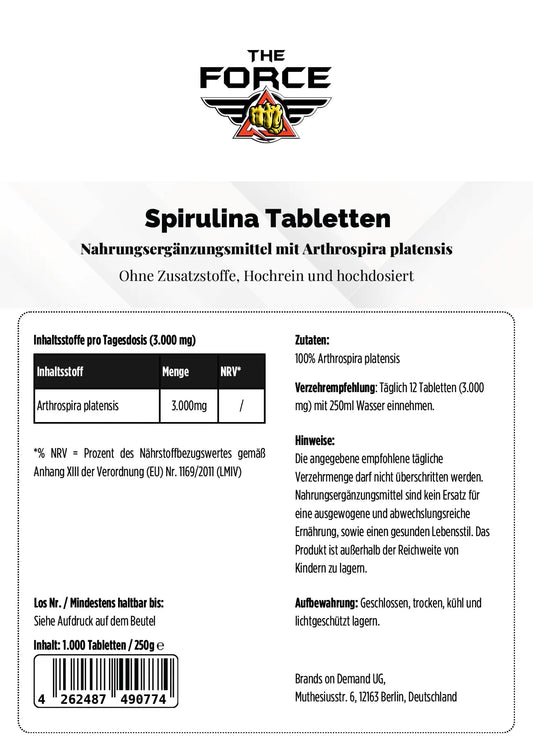 THE FORCE

Spirulina Tabletten

Nahrungsergänzungsmittel mit Arthrospira platensis

Ohne Zusatzstoffe, Hochrein und hochdosiert

Inhaltsstoffe pro Tagesdosis (3.000 mg)

| Inhaltsstoff | Menge | NRV* |
|---|---|---|
| Arthrospira platensis | 3.000mg | / |

*% NRV = Prozent des Nährstoffbezugswertes gemäß Anhang XIII der Verordnung (EU) Nr. 1169/2011 (LMIV)

Los Nr. / Mindestens haltbar bis:
Siehe Aufdruck auf dem Beutel

Inhalt: 1.000 Tabletten / 250g ℮

4 262487 490774

Zutaten:
100% Arthrospira platensis

Verzehrempfehlung: Täglich 12 Tabletten (3.000 mg) mit 250ml Wasser einnehmen.

Hinweise:
Die angegebene empfohlene tägliche Verzehrmenge darf nicht überschritten werden. Nahrungsergänzungsmittel sind kein Ersatz für eine ausgewogene und abwechslungsreiche Ernährung, sowie einen gesunden Lebensstil. Das Produkt ist außerhalb der Reichweite von Kindern zu lagern.

Aufbewahrung: Geschlossen, trocken, kühl und lichtgeschützt lagern.

Brands on Demand UG,
Muthesiusstr. 6, 12163 Berlin, Deutschland